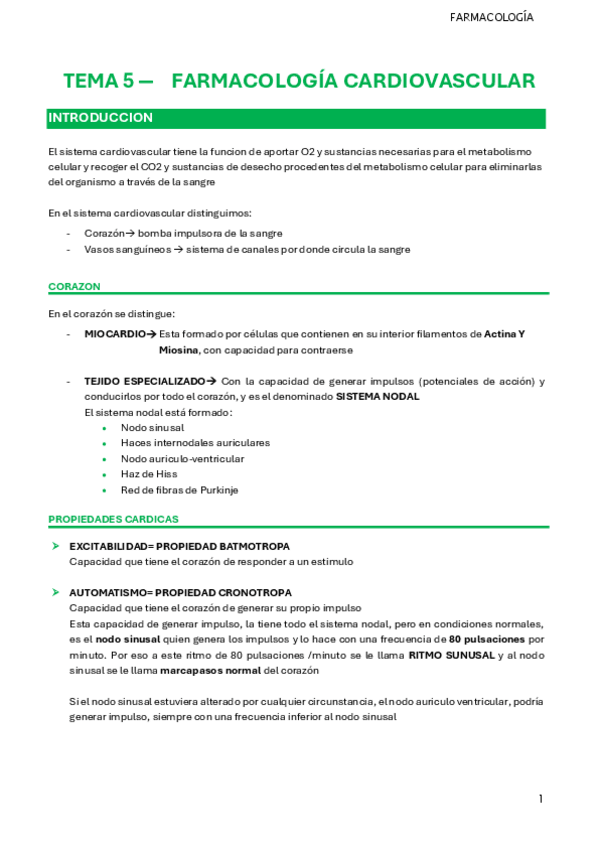 FARMACOLOGÍA

TEMA 5 — FARMACOLOGÍA CARDIOVASCULAR

INTRODUCCION

El sistema cardiovascular tiene la funcion de aportar O2 y sustancias necesarias para el metabolismo celular y recoger el CO2 y sustancias de desecho procedentes del metabolismo celular para eliminarlas del organismo a través de la sangre

En el sistema cardiovascular distinguimos:

- Corazón→ bomba impulsora de la sangre
- Vasos sanguíneos → sistema de canales por donde circula la sangre

CORAZON

En el corazón se distingue:

- MIOCARDIO→ Esta formado por células que contienen en su interior filamentos de Actina Y Miosina, con capacidad para contraerse

- TEJIDO ESPECIALIZADO→ Con la capacidad de generar impulsos (potenciales de acción) y conducirlos por todo el corazón, y es el denominado SISTEMA NODAL
El sistema nodal está formado:
 • Nodo sinusal
 • Haces internodales auriculares
 • Nodo auriculo-ventricular
 • Haz de Hiss
 • Red de fibras de Purkinje

PROPIEDADES CARDICAS

➤ EXCITABILIDAD= PROPIEDAD BATMOTROPA
Capacidad que tiene el corazón de responder a un estimulo

➤ AUTOMATISMO= PROPIEDAD CRONOTROPA
Capacidad que tiene el corazón de generar su propio impulso
Esta capacidad de generar impulso, la tiene todo el sistema nodal, pero en condiciones normales, es el nodo sinusal quien genera los impulsos y lo hace con una frecuencia de 80 pulsaciones por minuto. Por eso a este ritmo de 80 pulsaciones /minuto se le llama RITMO SUNUSAL y al nodo sinusal se le llama marcapasos normal del corazón

Si el nodo sinusal estuviera alterado por cualquier circunstancia, el nodo auriculo ventricular, podría generar impulso, siempre con una frecuencia inferior al nodo sinusal

1